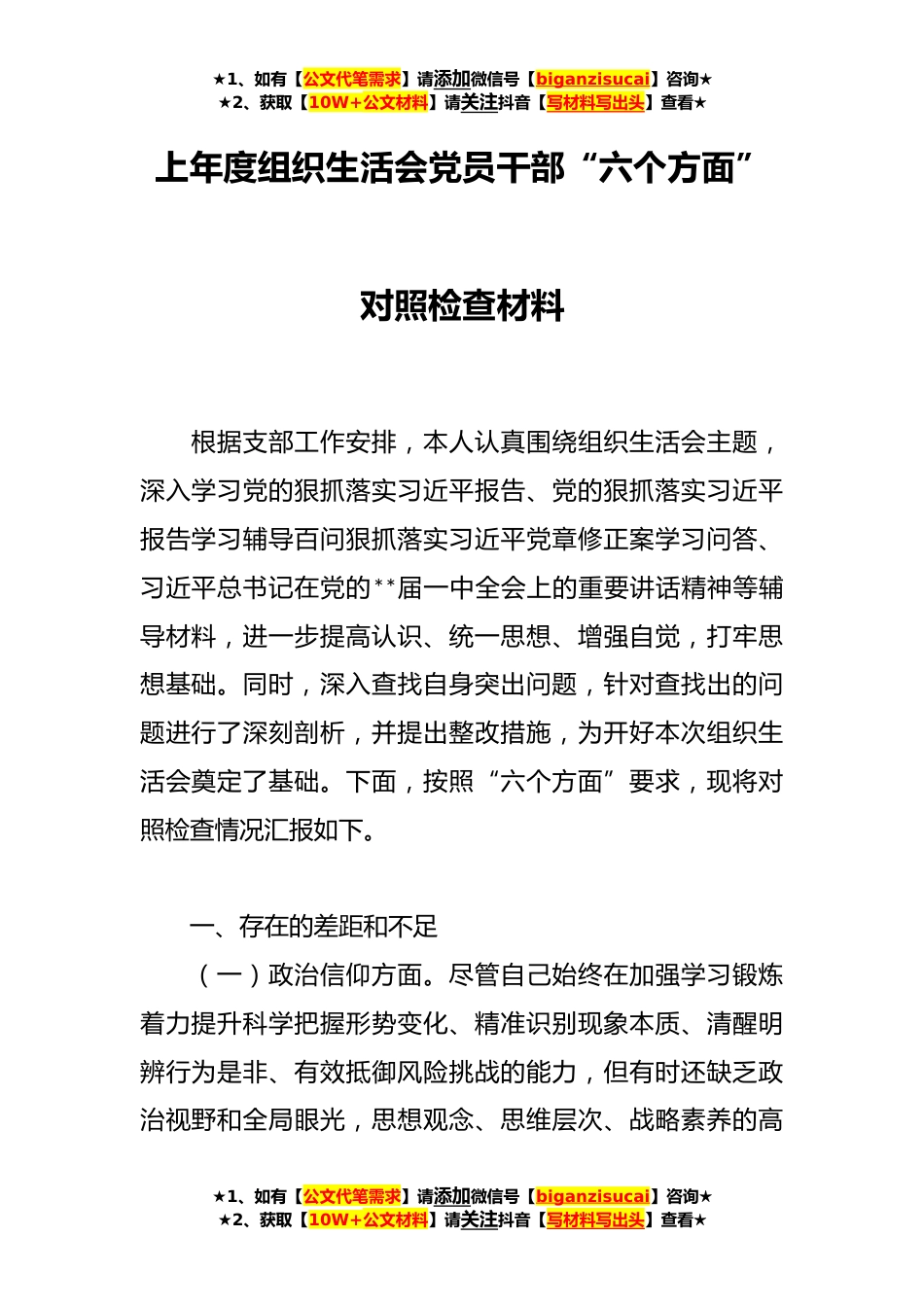 ★1、如有【公文代笔需求】请添加微信号【biganzisucai】咨询★
★2、获取【10W+公文材料】请关注抖音【写材料写出头】查看★

上年度组织生活会党员干部“六个方面”

对照检查材料

根据支部工作安排，本人认真围绕组织生活会主题，深入学习党的狠抓落实习近平报告、党的狠抓落实习近平报告学习辅导百问狠抓落实习近平党章修正案学习问答、习近平总书记在党的**届一中全会上的重要讲话精神等辅导材料，进一步提高认识、统一思想、增强自觉，打牢思想基础。同时，深入查找自身突出问题，针对查找出的问题进行了深刻剖析，并提出整改措施，为开好本次组织生活会奠定了基础。下面，按照“六个方面”要求，现将对照检查情况汇报如下。

一、存在的差距和不足

（一）政治信仰方面。尽管自己始终在加强学习锻炼着力提升科学把握形势变化、精准识别现象本质、清醒明辨行为是非、有效抵御风险挑战的能力，但有时还缺乏政治视野和全局眼光，思想观念、思维层次、战略素养的高

★1、如有【公文代笔需求】请添加微信号【biganzisucai】咨询★
★2、获取【10W+公文材料】请关注抖音【写材料写出头】查看★